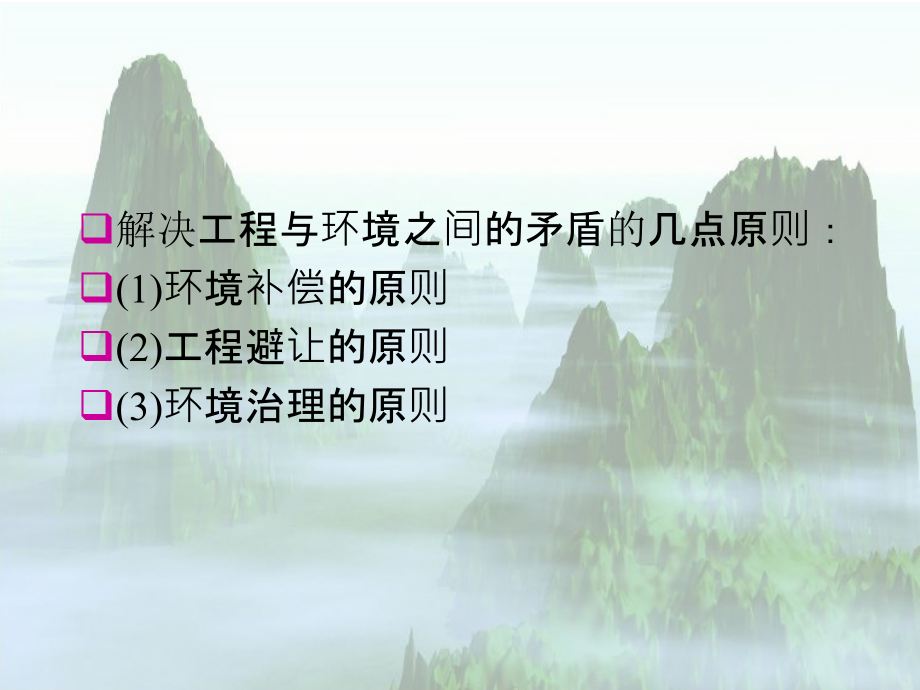 解决工程与环境之间的矛盾的几点原则：

(1)环境补偿的原则

(2)工程避让的原则

(3)环境治理的原则